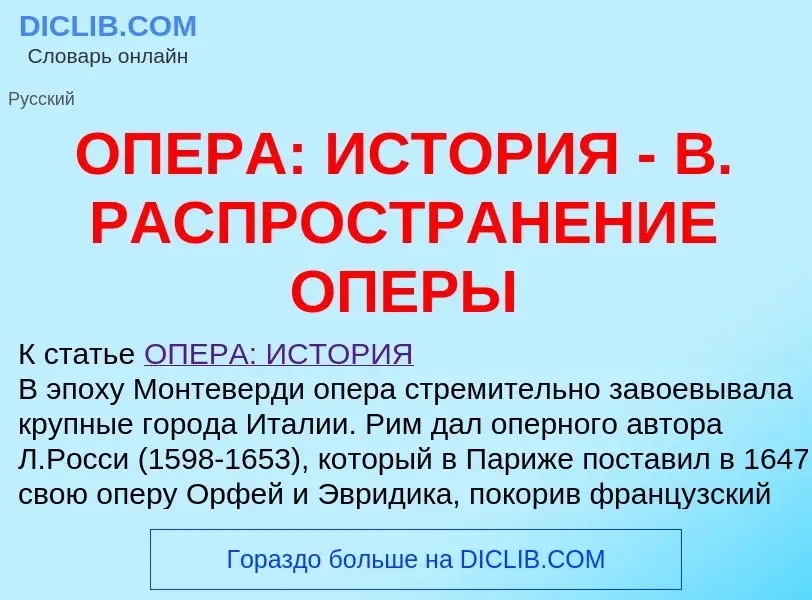 DICLIB.COM
Словарь онлайн

Русский

ОПЕРА: ИСТОРИЯ - В. РАСПРОСТРАНЕНИЕ ОПЕРЫ

К статье ОПЕРА: ИСТОРИЯ
В эпоху Монтеверди опера стремительно завоевывала крупные города Италии. Рим дал оперного автора Л.Росси (1598-1653), который в Париже поставил в 1647 свою оперу Орфей и Эвридика, покорив французский

Гораздо больше на DICLIB.COM